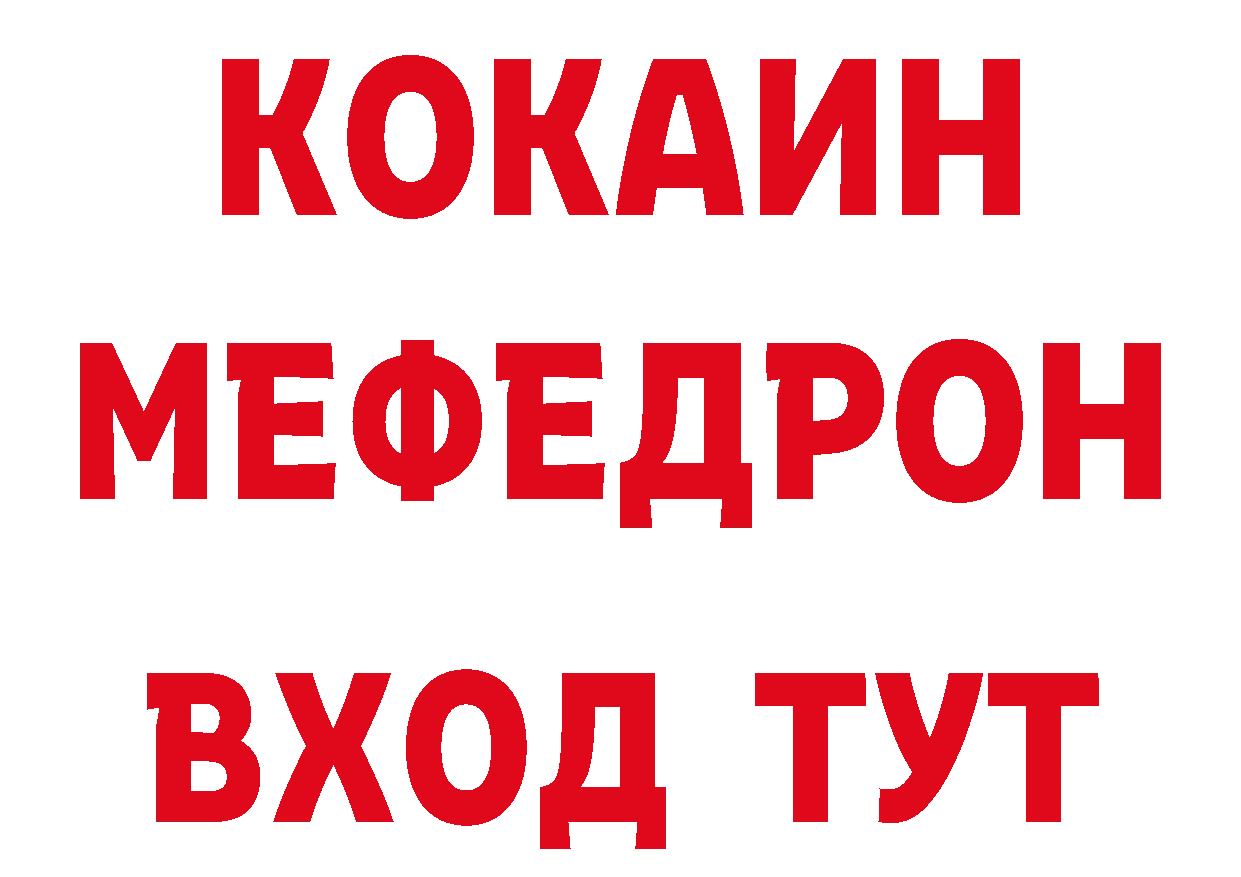 КОКАИН
МЕФЕДРОН
ВХОД ТУТ